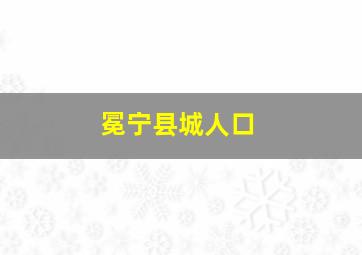 冕宁县城人口